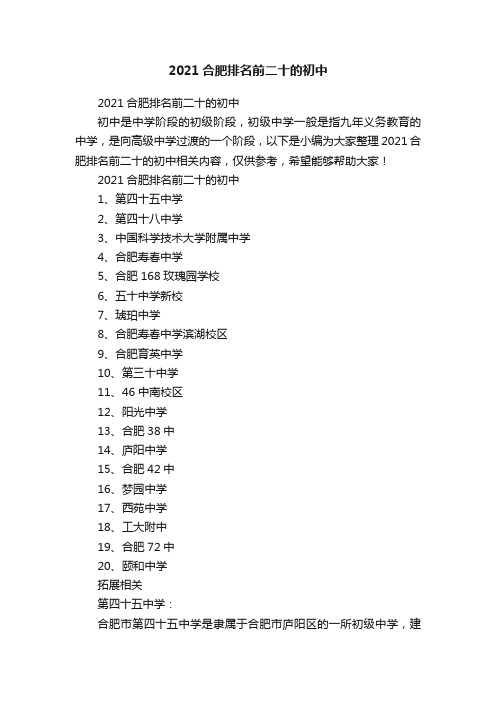 2021 合肥排名前二十的初中

2021 合肥排名前二十的初中

初中是中学阶段的初级阶段，初级中学一般是指九年义务教育的中学，是向高级中学过渡的一个阶段，以下是小编为大家整理 2021 合肥排名前二十的初中相关内容，仅供参考，希望能够帮助大家！

2021 合肥排名前二十的初中

1、第四十五中学

2、第四十八中学

3、中国科学技术大学附属中学

4、合肥寿春中学

5、合肥 168 玫瑰园学校

6、五十中学新校

7、琥珀中学

8、合肥寿春中学滨湖校区

9、合肥育英中学

10、第三十中学

11、46 中南校区

12、阳光中学

13、合肥 38 中

14、庐阳中学

15、合肥 42 中

16、梦园中学

17、西苑中学

18、工大附中

19、合肥 72 中

20、颐和中学

拓展相关

第四十五中学：

合肥市第四十五中学是隶属于合肥市庐阳区的一所初级中学，建